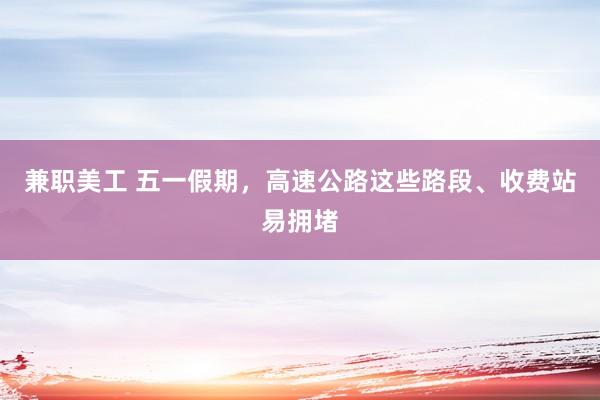 兼职美工 五一假期，高速公路这些路段、收费站易拥堵